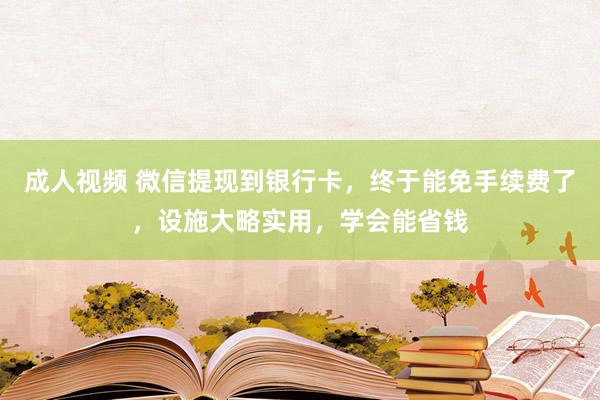 成人视频 微信提现到银行卡，终于能免手续费了，设施大略实用，学会能省钱